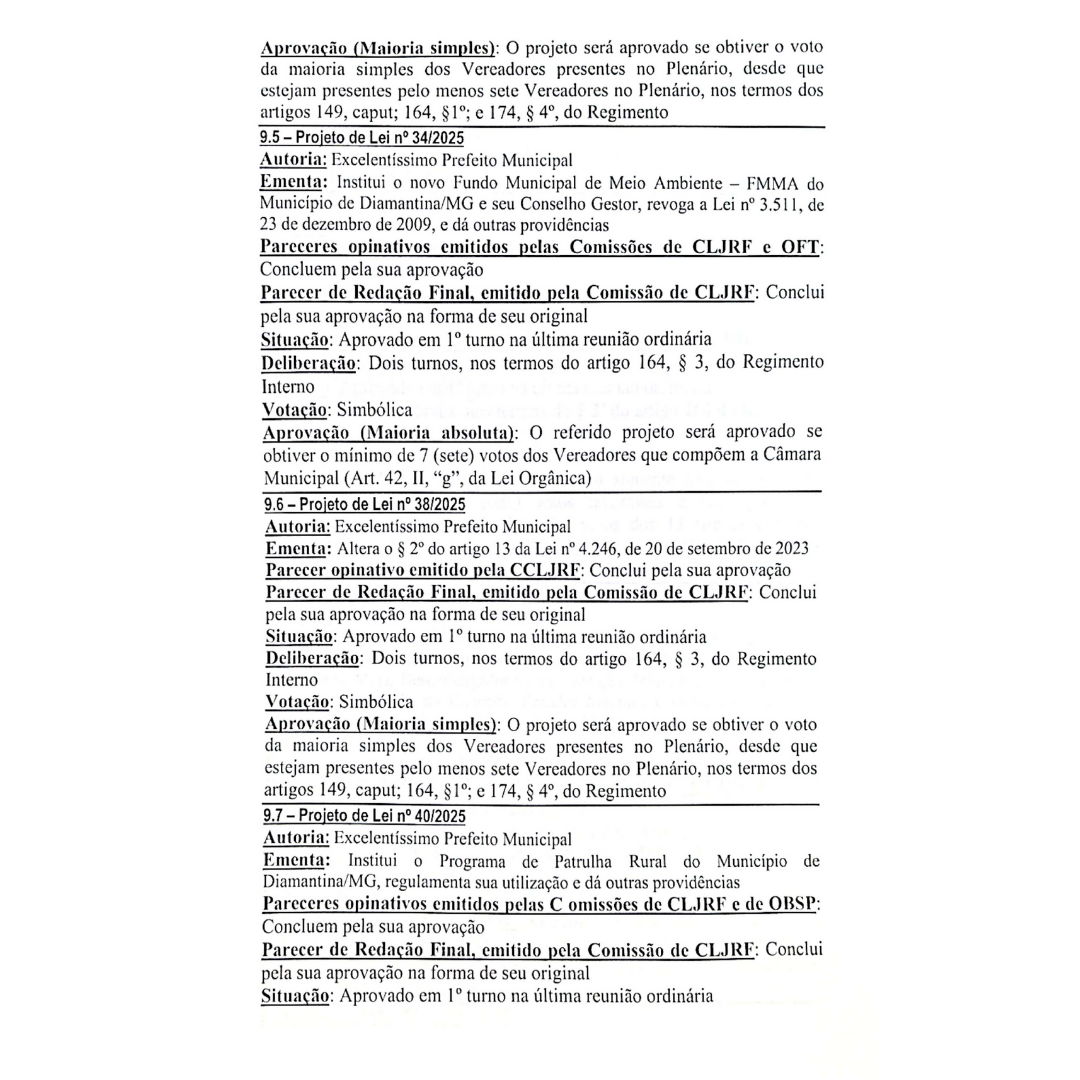 Aprovação (Maioria simples): O projeto será aprovado se obtiver o voto da maioria simples dos Vereadores presentes no Plenário, desde que estejam presentes pelo menos sete Vereadores no Plenário, nos termos dos artigos 149, caput; 164, §1º; e 174, § 4º, do Regimento

9.5 – Projeto de Lei nº 34/2025
Autoria: Excelentíssimo Prefeito Municipal
Ementa: Institui o novo Fundo Municipal de Meio Ambiente – FMMA do Município de Diamantina/MG e seu Conselho Gestor, revoga a Lei nº 3.511, de 23 de dezembro de 2009, e dá outras providências
Pareceres opinativos emitidos pelas Comissões de CLJRF e OFT: Concluem pela sua aprovação
Parecer de Redação Final, emitido pela Comissão de CLJRF: Conclui pela sua aprovação na forma de seu original
Situação: Aprovado em 1º turno na última reunião ordinária
Deliberação: Dois turnos, nos termos do artigo 164, § 3, do Regimento Interno
Votação: Simbólica
Aprovação (Maioria absoluta): O referido projeto será aprovado se obtiver o mínimo de 7 (sete) votos dos Vereadores que compõem a Câmara Municipal (Art. 42, II, "g", da Lei Orgânica)

9.6 – Projeto de Lei nº 38/2025
Autoria: Excelentíssimo Prefeito Municipal
Ementa: Altera o § 2º do artigo 13 da Lei nº 4.246, de 20 de setembro de 2023
Parecer opinativo emitido pela CCLJRF: Conclui pela sua aprovação
Parecer de Redação Final, emitido pela Comissão de CLJRF: Conclui pela sua aprovação na forma de seu original
Situação: Aprovado em 1º turno na última reunião ordinária
Deliberação: Dois turnos, nos termos do artigo 164, § 3, do Regimento Interno
Votação: Simbólica
Aprovação (Maioria simples): O projeto será aprovado se obtiver o voto da maioria simples dos Vereadores presentes no Plenário, desde que estejam presentes pelo menos sete Vereadores no Plenário, nos termos dos artigos 149, caput; 164, §1º; e 174, § 4º, do Regimento

9.7 – Projeto de Lei nº 40/2025
Autoria: Excelentíssimo Prefeito Municipal
Ementa: Institui o Programa de Patrulha Rural do Município de Diamantina/MG, regulamenta sua utilização e dá outras providências
Pareceres opinativos emitidos pelas C omissões de CLJRF e de OBSP: Concluem pela sua aprovação
Parecer de Redação Final, emitido pela Comissão de CLJRF: Conclui pela sua aprovação na forma de seu original
Situação: Aprovado em 1º turno na última reunião ordinária